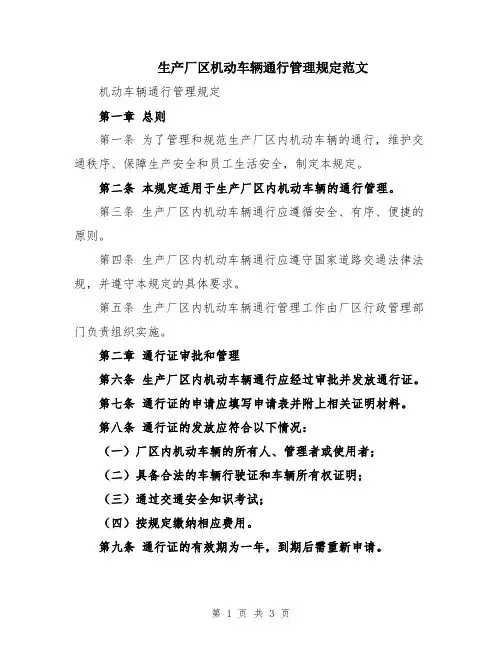 生产厂区机动车辆通行管理规定范文

机动车辆通行管理规定

第一章 总则

第一条 为了管理和规范生产厂区内机动车辆的通行，维护交通秩序、保障生产安全和员工生活安全，制定本规定。

第二条 本规定适用于生产厂区内机动车辆的通行管理。

第三条 生产厂区内机动车辆通行应遵循安全、有序、便捷的原则。

第四条 生产厂区内机动车辆通行应遵守国家道路交通法律法规，并遵守本规定的具体要求。

第五条 生产厂区内机动车辆通行管理工作由厂区行政管理部门负责组织实施。

第二章 通行证审批和管理

第六条 生产厂区内机动车辆通行应经过审批并发放通行证。

第七条 通行证的申请应填写申请表并附上相关证明材料。

第八条 通行证的发放应符合以下情况：

（一）厂区内机动车辆的所有人、管理者或使用者；

（二）具备合法的车辆行驶证和车辆所有权证明；

（三）通过交通安全知识考试；

（四）按规定缴纳相应费用。

第九条 通行证的有效期为一年，到期后需重新申请。

第 1 页 共 3 页